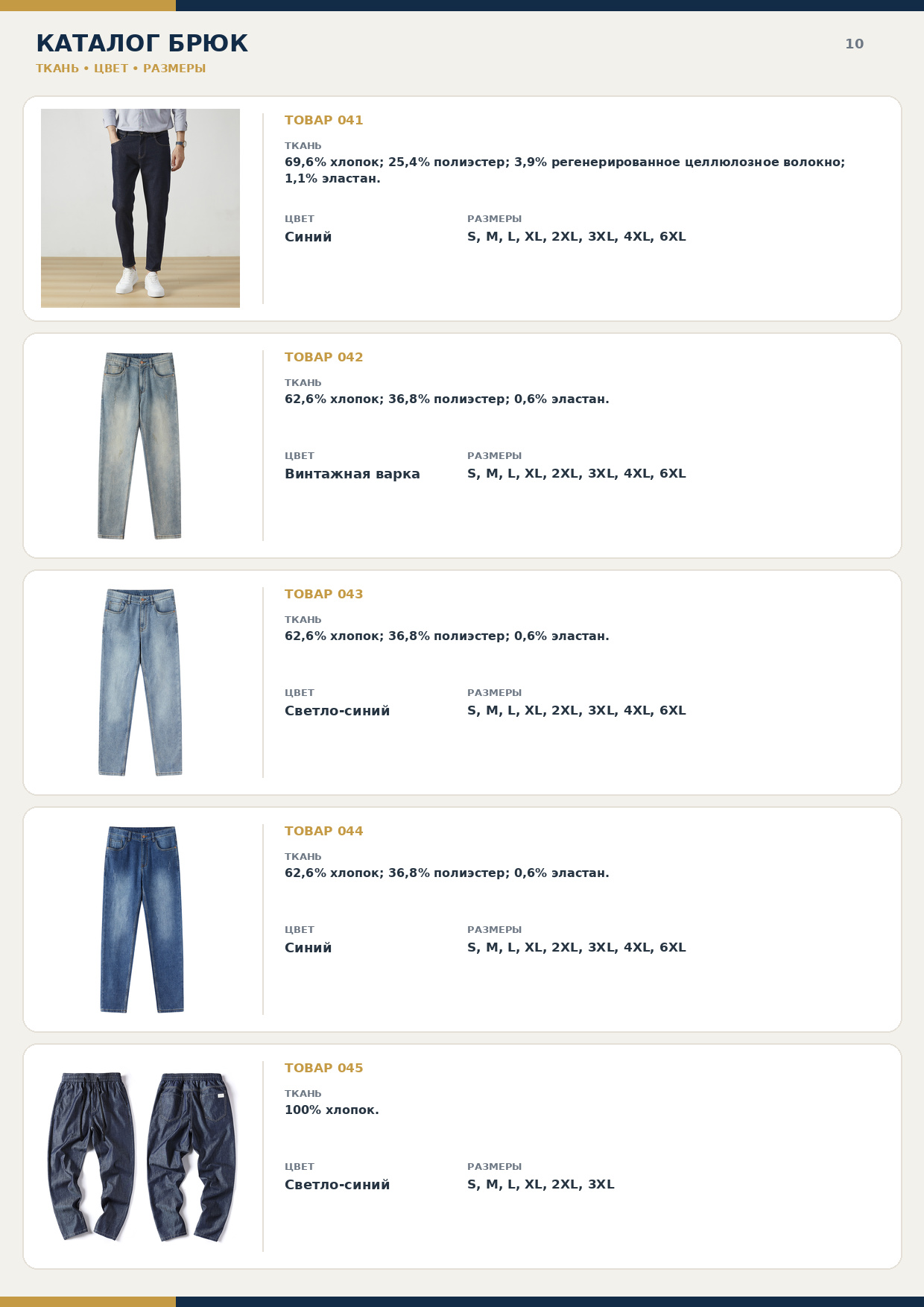 КАТАЛОГ БРЮК
ТКАНЬ • ЦВЕТ • РАЗМЕРЫ

10

ТОВАР 041
ТКАНЬ
69,6% хлопок; 25,4% полиэстер; 3,9% регенерированное целлюлозное волокно; 1,1% эластан.

ЦВЕТ
Синий

РАЗМЕРЫ
S, M, L, XL, 2XL, 3XL, 4XL, 6XL

ТОВАР 042
ТКАНЬ
62,6% хлопок; 36,8% полиэстер; 0,6% эластан.

ЦВЕТ
Винтажная варка

РАЗМЕРЫ
S, M, L, XL, 2XL, 3XL, 4XL, 6XL

ТОВАР 043
ТКАНЬ
62,6% хлопок; 36,8% полиэстер; 0,6% эластан.

ЦВЕТ
Светло-синий

РАЗМЕРЫ
S, M, L, XL, 2XL, 3XL, 4XL, 6XL

ТОВАР 044
ТКАНЬ
62,6% хлопок; 36,8% полиэстер; 0,6% эластан.

ЦВЕТ
Синий

РАЗМЕРЫ
S, M, L, XL, 2XL, 3XL, 4XL, 6XL

ТОВАР 045
ТКАНЬ
100% хлопок.

ЦВЕТ
Светло-синий

РАЗМЕРЫ
S, M, L, XL, 2XL, 3XL